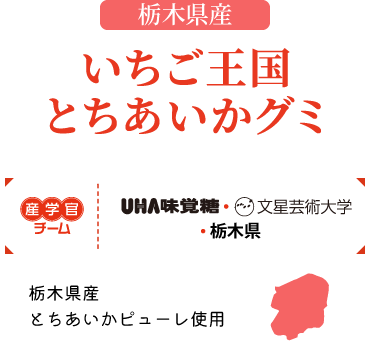 栃木県産

いちご王国
とちあいかグミ

産学官
チーム

UHA味覚糖・文星芸術大学
・栃木県

栃木県産
とちあいかピューレ使用